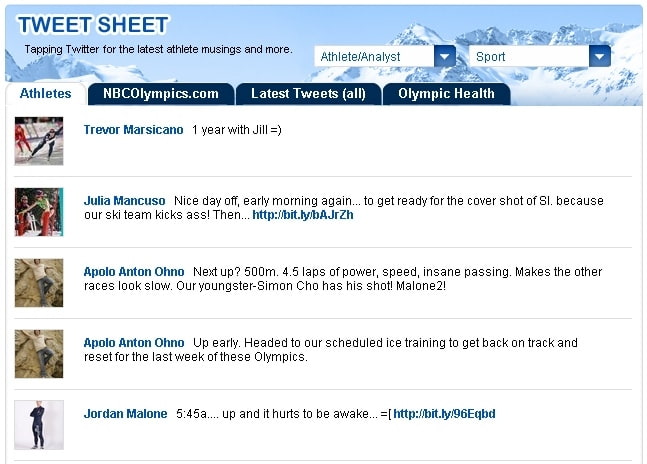 TWEET SHEET

Tapping Twitter for the latest athlete musings and more.

Athlete/Analyst

Sport

Athletes

NBCOlympics.com

Latest Tweets (all)

Olympic Health

Trevor Marsicano 1 year with Jill =)

Julia Mancuso Nice day off, early morning again... to get ready for the cover shot of SI. because our ski team kicks ass! Then... http://bit.ly/bAJrZh

Apolo Anton Ohno Next up? 500m. 4.5 laps of power, speed, insane passing. Makes the other races look slow. Our youngster-Simon Cho has his shot! Malone2!

Apolo Anton Ohno Up early. Headed to our scheduled ice training to get back on track and reset for the last week of these Olympics.

Jordan Malone 5:45a.... up and it hurts to be awake... =[ http://bit.ly/96Eqbd